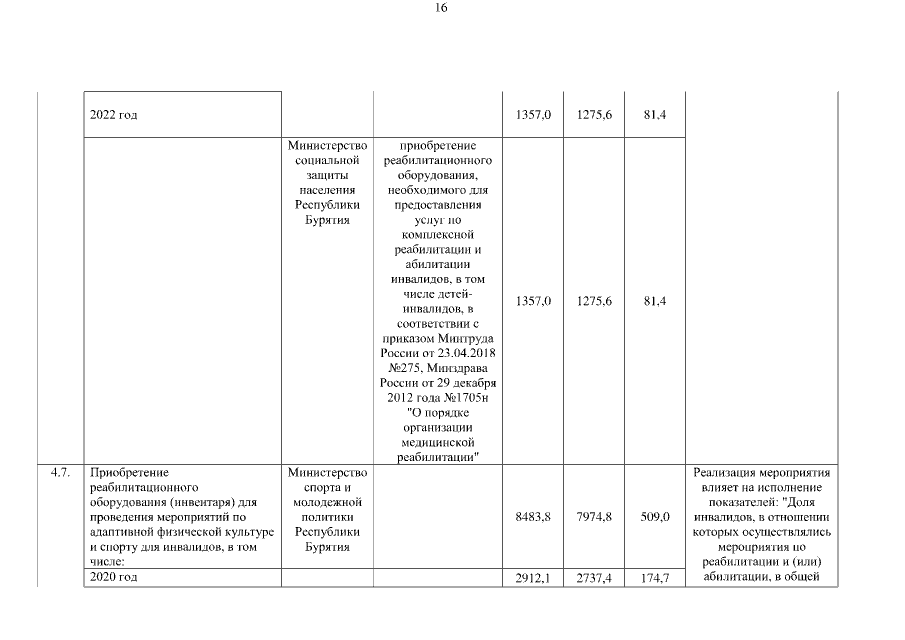 16

| | | | | | | | |
|---|---|---|---|---|---|---|---|
| | 2022 год | | | 1357,0 | 1275,6 | 81,4 | |
| | | Министерство социальной защиты населения Республики Бурятия | приобретение реабилитационного оборудования, необходимого для предоставления услуг по комплексной реабилитации и абилитации инвалидов, в том числе детей-инвалидов, в соответствии с приказом Минтруда России от 23.04.2018 №275, Минздрава России от 29 декабря 2012 года №1705н "О порядке организации медицинской реабилитации" | 1357,0 | 1275,6 | 81,4 | |
| 4.7. | Приобретение реабилитационного оборудования (инвентаря) для проведения мероприятий по адаптивной физической культуре и спорту для инвалидов, в том числе: | Министерство спорта и молодежной политики Республики Бурятия | | 8483,8 | 7974,8 | 509,0 | Реализация мероприятия влияет на исполнение показателей: "Доля инвалидов, в отношении которых осуществлялись мероприятия по реабилитации и (или) абилитации, в общей |
| | 2020 год | | | 2912,1 | 2737,4 | 174,7 | |